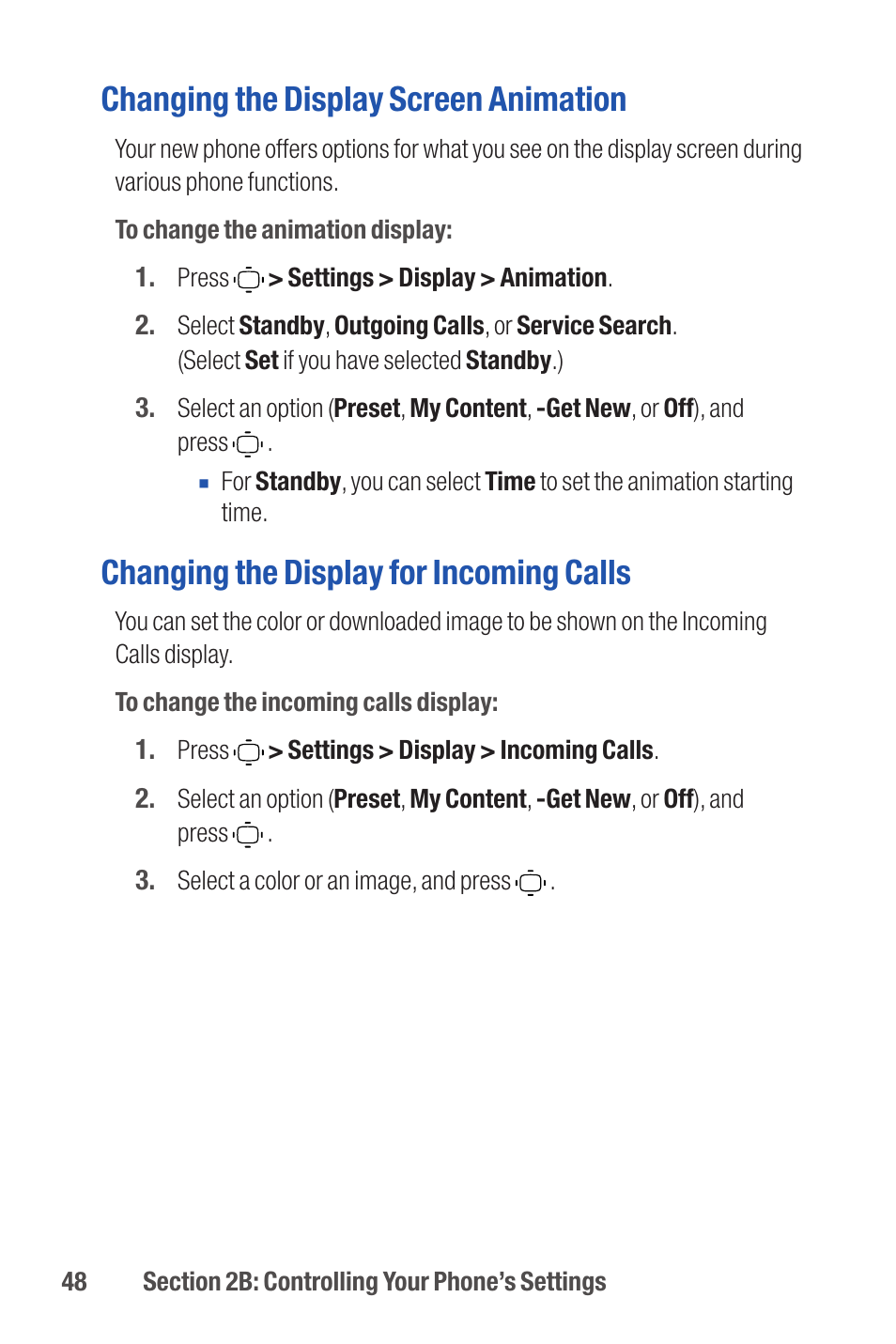 Changing the Display Screen Animation

Your new phone offers options for what you see on the display screen during various phone functions.

To change the animation display:

1. Press > Settings > Display > Animation.

2. Select Standby, Outgoing Calls, or Service Search. (Select Set if you have selected Standby.)

3. Select an option (Preset, My Content, -Get New, or Off), and press .

▪ For Standby, you can select Time to set the animation starting time.

Changing the Display for Incoming Calls

You can set the color or downloaded image to be shown on the Incoming Calls display.

To change the incoming calls display:

1. Press > Settings > Display > Incoming Calls.

2. Select an option (Preset, My Content, -Get New, or Off), and press .

3. Select a color or an image, and press .

48 Section 2B: Controlling Your Phone's Settings